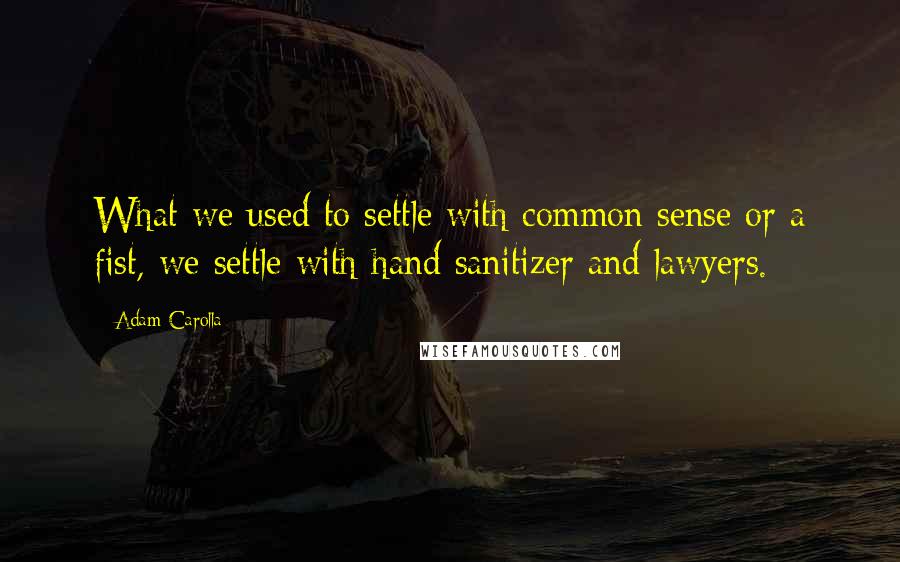 What we used to settle with common sense or a fist, we settle with hand sanitizer and lawyers.

- Adam Carolla

WISEFAMOUSQUOTES.COM